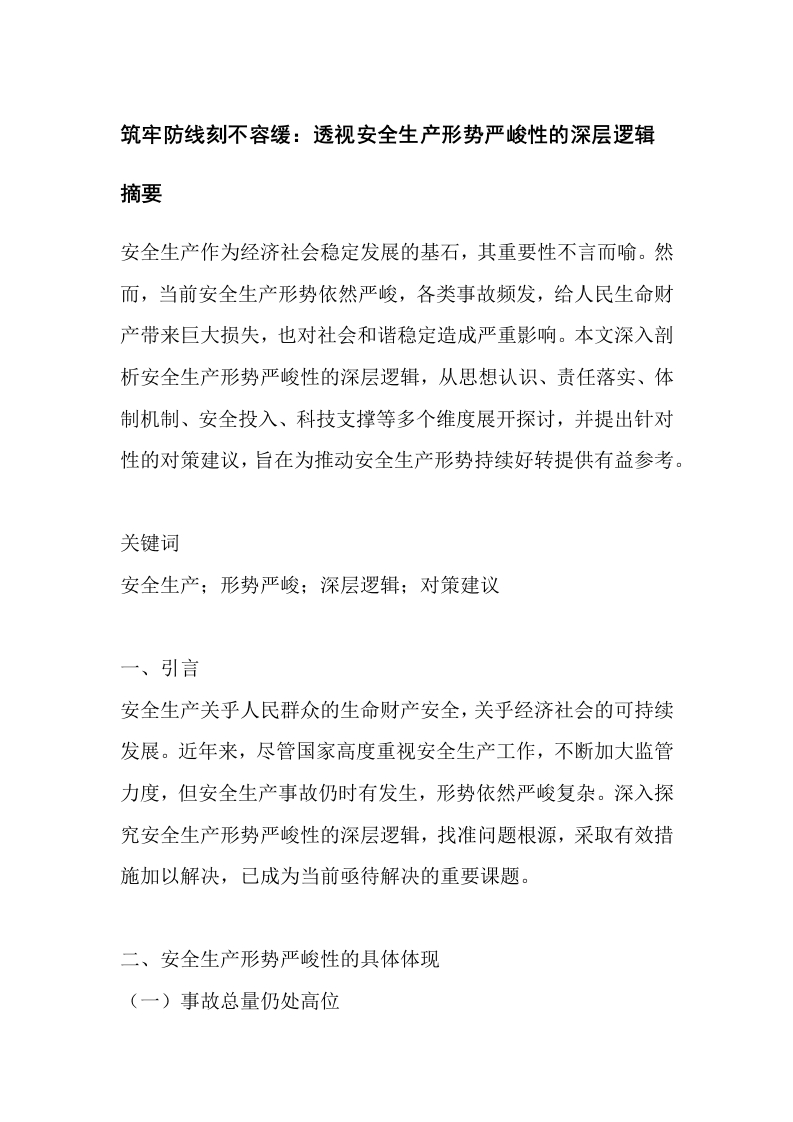 筑牢防线刻不容缓：透视安全生产形势严峻性的深层逻辑

摘要

安全生产作为经济社会稳定发展的基石，其重要性不言而喻。然而，当前安全生产形势依然严峻，各类事故频发，给人民生命财产带来巨大损失，也对社会和谐稳定造成严重影响。本文深入剖析安全生产形势严峻性的深层逻辑，从思想认识、责任落实、体制机制、安全投入、科技支撑等多个维度展开探讨，并提出针对性的对策建议，旨在为推动安全生产形势持续好转提供有益参考。

关键词
安全生产；形势严峻；深层逻辑；对策建议

一、引言
安全生产关乎人民群众的生命财产安全，关乎经济社会的可持续发展。近年来，尽管国家高度重视安全生产工作，不断加大监管力度，但安全生产事故仍时有发生，形势依然严峻复杂。深入探究安全生产形势严峻性的深层逻辑，找准问题根源，采取有效措施加以解决，已成为当前亟待解决的重要课题。

二、安全生产形势严峻性的具体体现
（一）事故总量仍处高位